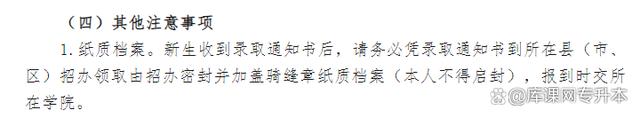 （四）其他注意事项

1. 纸质档案。新生收到录取通知书后，请务必凭录取通知书到所在县（市、区）招办领取由招办密封并加盖骑缝章纸质档案（本人不得启封），报到时交所在学院。

@库课网专升本